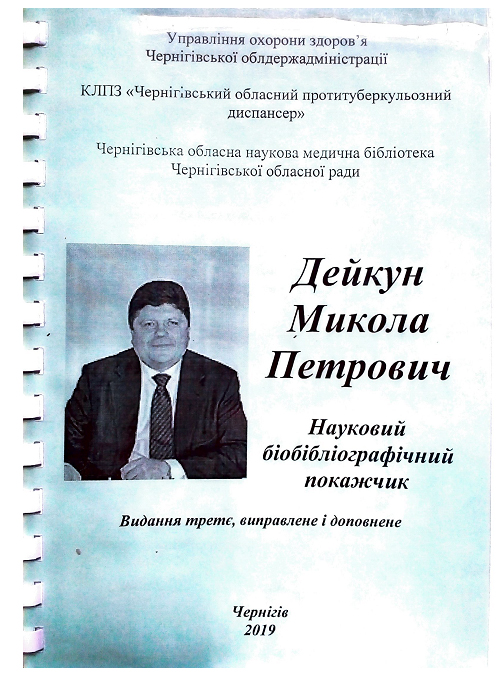 Управління охорони здоров'я
Чернігівської облдержадміністрації

КЛПЗ «Чернігівський обласний протитуберкульозний диспансер»

Чернігівська обласна наукова медична бібліотека
Чернігівської обласної ради

Дейкун
Микола
Петрович

Науковий
біобібліографічний
покажчик

Видання третє, виправлене і доповнене

Чернігів
2019